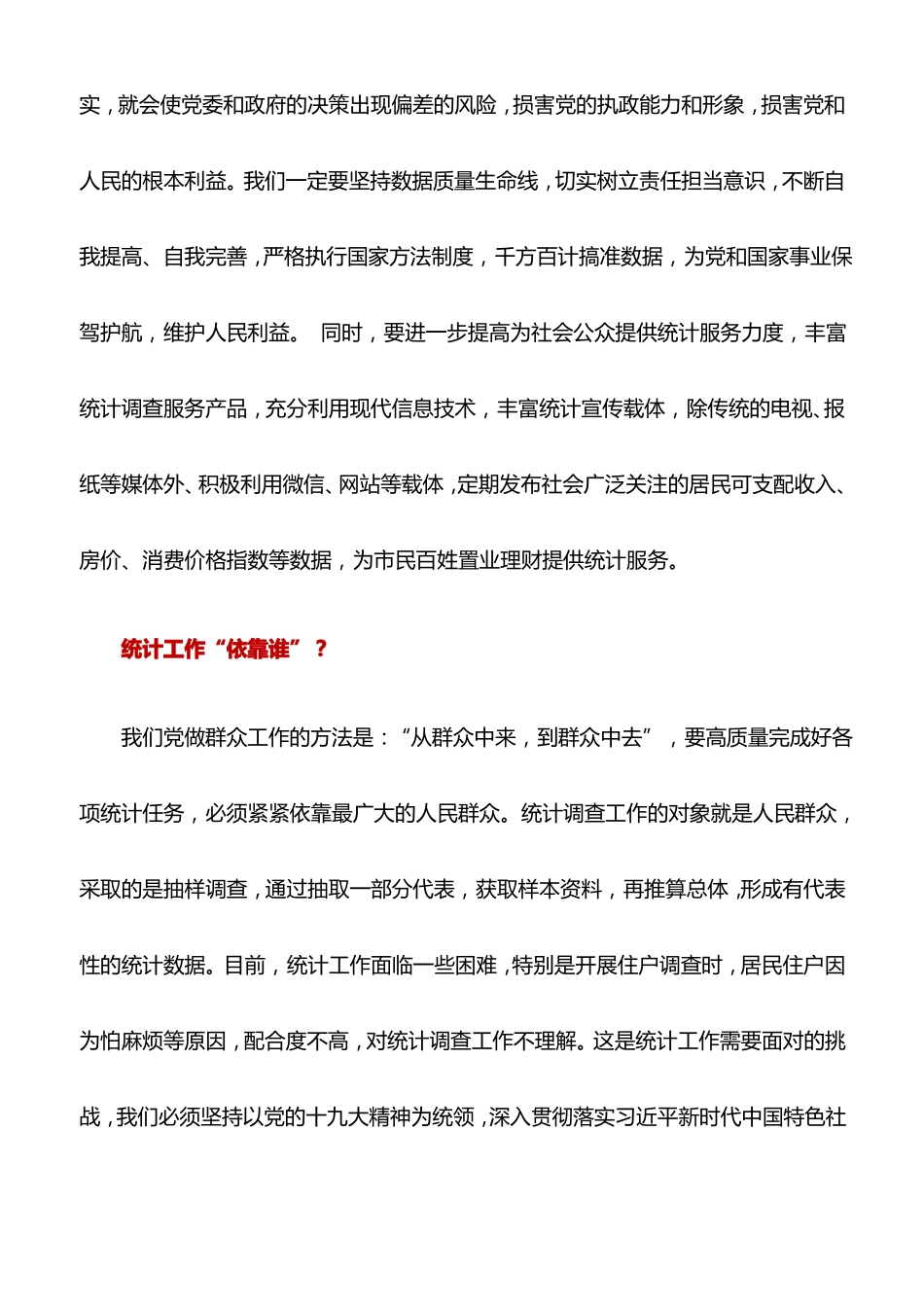 实，就会使党委和政府的决策出现偏差的风险，损害党的执政能力和形象，损害党和人民的根本利益。我们一定要坚持数据质量生命线，切实树立责任担当意识，不断自我提高、自我完善，严格执行国家方法制度，千方百计搞准数据，为党和国家事业保驾护航，维护人民利益。 同时，要进一步提高为社会公众提供统计服务力度，丰富统计调查服务产品，充分利用现代信息技术，丰富统计宣传载体，除传统的电视、报纸等媒体外、积极利用微信、网站等载体，定期发布社会广泛关注的居民可支配收入、房价、消费价格指数等数据，为市民百姓置业理财提供统计服务。

统计工作“依靠谁”？

我们党做群众工作的方法是：“从群众中来，到群众中去”，要高质量完成好各项统计任务，必须紧紧依靠最广大的人民群众。统计调查工作的对象就是人民群众，采取的是抽样调查，通过抽取一部分代表，获取样本资料，再推算总体，形成有代表性的统计数据。目前，统计工作面临一些困难，特别是开展住户调查时，居民住户因为怕麻烦等原因，配合度不高，对统计调查工作不理解。这是统计工作需要面对的挑战，我们必须坚持以党的十九大精神为统领，深入贯彻落实习近平新时代中国特色社